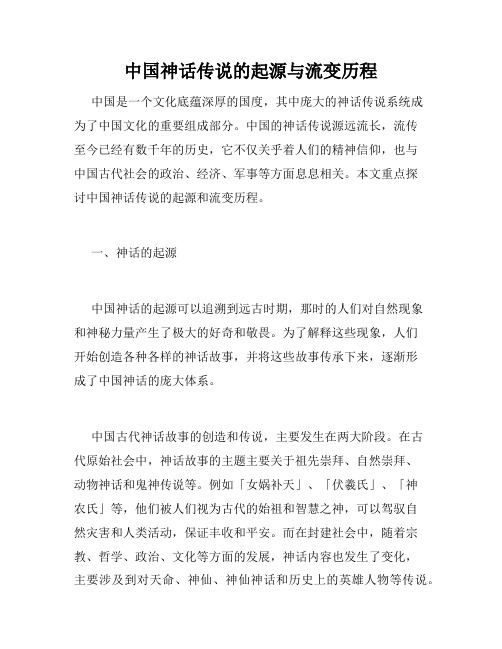 中国神话传说的起源与流变历程

中国是一个文化底蕴深厚的国度，其中庞大的神话传说系统成为了中国文化的重要组成部分。中国的神话传说源远流长，流传至今已经有数千年的历史，它不仅关乎着人们的精神信仰，也与中国古代社会的政治、经济、军事等方面息息相关。本文重点探讨中国神话传说的起源和流变历程。

一、神话的起源

中国神话的起源可以追溯到远古时期，那时的人们对自然现象和神秘力量产生了极大的好奇和敬畏。为了解释这些现象，人们开始创造各种各样的神话故事，并将这些故事传承下来，逐渐形成了中国神话的庞大体系。

中国古代神话故事的创造和传说，主要发生在两大阶段。在古代原始社会中，神话故事的主题主要关于祖先崇拜、自然崇拜、动物神话和鬼神传说等。例如「女娲补天」、「伏羲氏」、「神农氏」等，他们被人们视为古代的始祖和智慧之神，可以驾驭自然灾害和人类活动，保证丰收和平安。而在封建社会中，随着宗教、哲学、政治、文化等方面的发展，神话内容也发生了变化，主要涉及到对天命、神仙、神仙神话和历史上的英雄人物等传说。